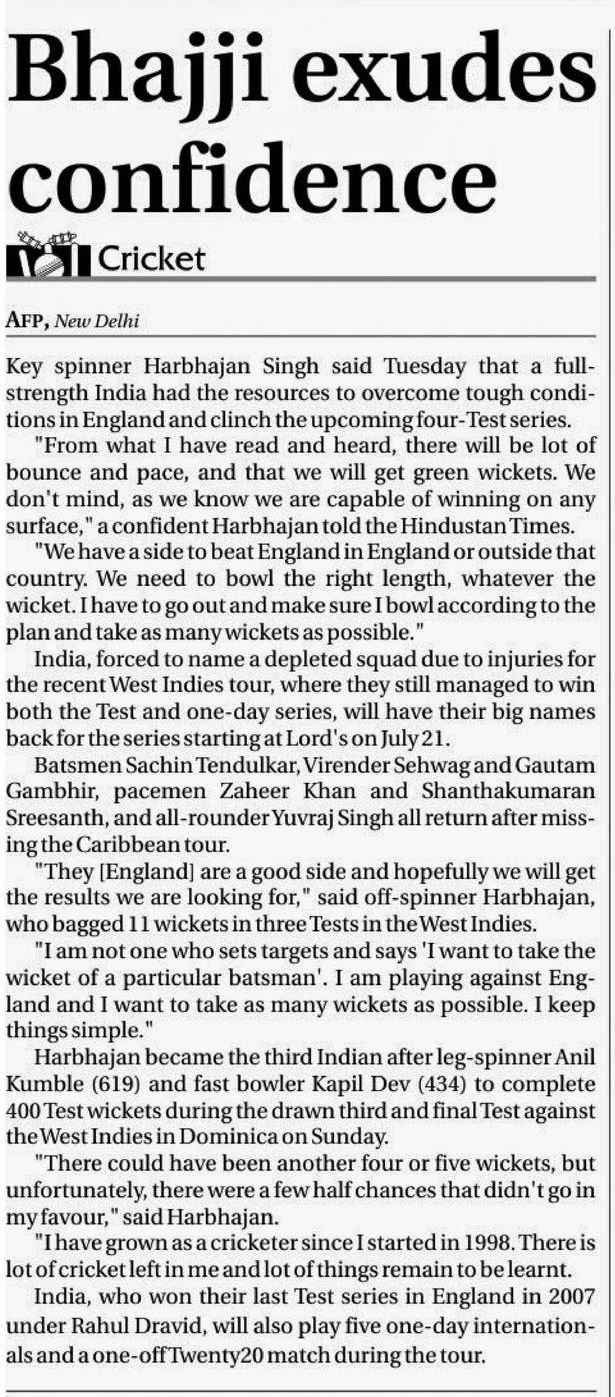 Bhajji exudes confidence

Cricket

AFP, New Delhi

Key spinner Harbhajan Singh said Tuesday that a full-strength India had the resources to overcome tough conditions in England and clinch the upcoming four-Test series.

"From what I have read and heard, there will be lot of bounce and pace, and that we will get green wickets. We don't mind, as we know we are capable of winning on any surface," a confident Harbhajan told the Hindustan Times.

"We have a side to beat England in England or outside that country. We need to bowl the right length, whatever the wicket. I have to go out and make sure I bowl according to the plan and take as many wickets as possible."

India, forced to name a depleted squad due to injuries for the recent West Indies tour, where they still managed to win both the Test and one-day series, will have their big names back for the series starting at Lord's on July 21.

Batsmen Sachin Tendulkar, Virender Sehwag and Gautam Gambhir, pacemen Zaheer Khan and Shanthakumaran Sreesanth, and all-rounder Yuvraj Singh all return after missing the Caribbean tour.

"They [England] are a good side and hopefully we will get the results we are looking for," said off-spinner Harbhajan, who bagged 11 wickets in three Tests in the West Indies.

"I am not one who sets targets and says 'I want to take the wicket of a particular batsman'. I am playing against England and I want to take as many wickets as possible. I keep things simple."

Harbhajan became the third Indian after leg-spinner Anil Kumble (619) and fast bowler Kapil Dev (434) to complete 400 Test wickets during the drawn third and final Test against the West Indies in Dominica on Sunday.

"There could have been another four or five wickets, but unfortunately, there were a few half chances that didn't go in my favour," said Harbhajan.

"I have grown as a cricketer since I started in 1998. There is lot of cricket left in me and lot of things remain to be learnt.

India, who won their last Test series in England in 2007 under Rahul Dravid, will also play five one-day internationals and a one-off Twenty20 match during the tour.